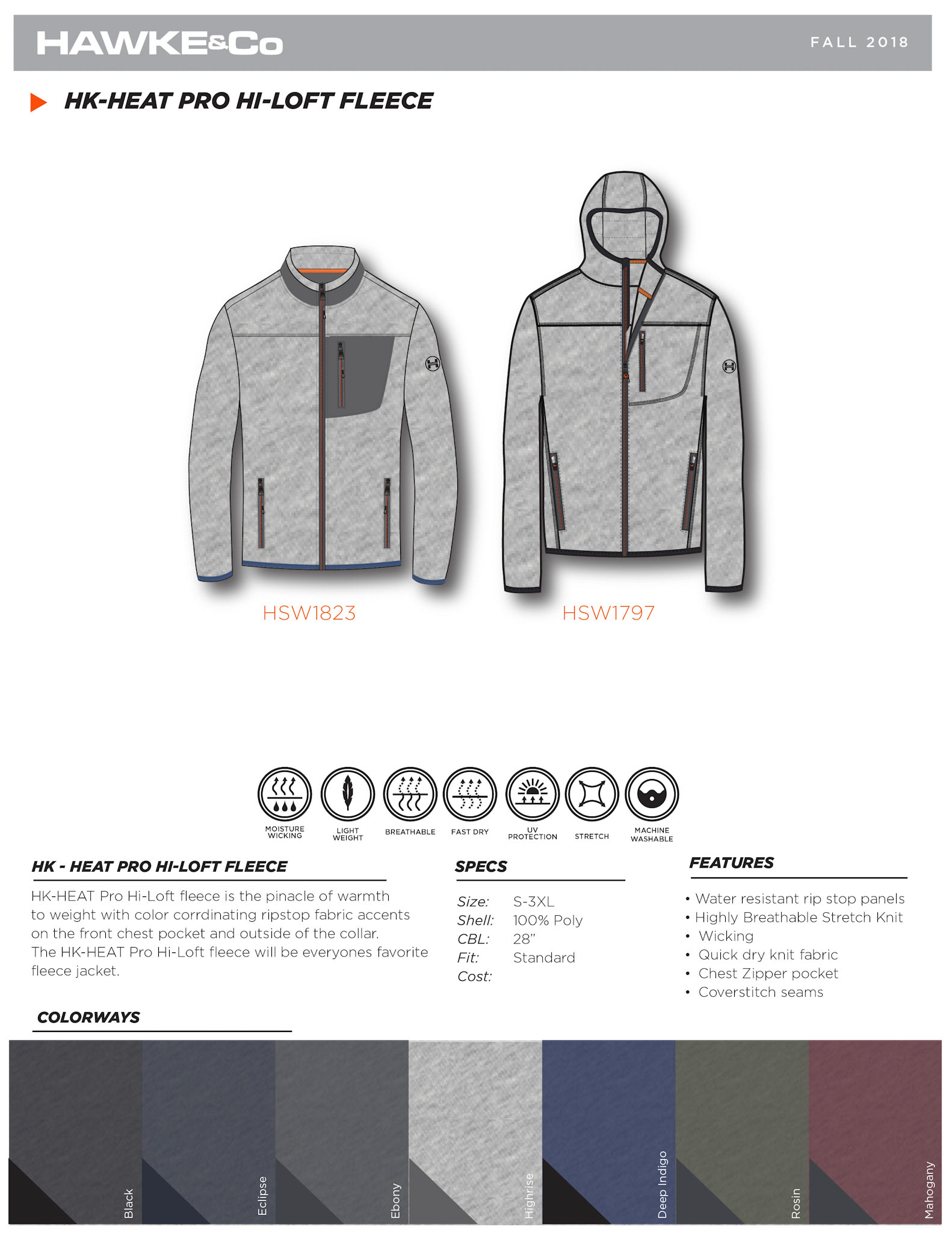 HAWKE&Co

FALL 2018

HK-HEAT PRO HI-LOFT FLEECE

HSW1823

HSW1797

MOISTURE WICKING

LIGHT WEIGHT

BREATHABLE

FAST DRY

UV PROTECTION

STRETCH

MACHINE WASHABLE

HK - HEAT PRO HI-LOFT FLEECE

HK-HEAT Pro Hi-Loft fleece is the pinacle of warmth to weight with color corrdinating ripstop fabric accents on the front chest pocket and outside of the collar. The HK-HEAT Pro Hi-Loft fleece will be everyones favorite fleece jacket.

SPECS

Size: S-3XL
Shell: 100% Poly
CBL: 28"
Fit: Standard
Cost:

FEATURES

• Water resistant rip stop panels
• Highly Breathable Stretch Knit
• Wicking
• Quick dry knit fabric
• Chest Zipper pocket
• Coverstitch seams

COLORWAYS

Black

Eclipse

Ebony

Highrise

Deep Indigo

Rosin

Mahogany